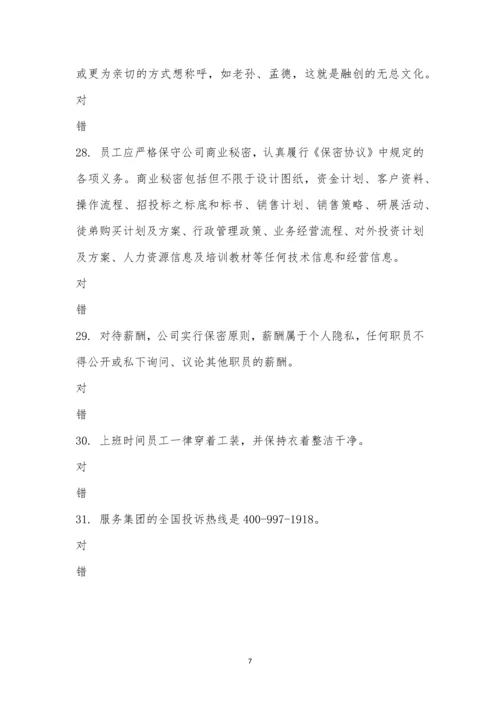 或更为亲切的方式想称呼，如老孙、孟德，这就是融创的无总文化。

对

错

28. 员工应严格保守公司商业秘密，认真履行《保密协议》中规定的各项义务。商业秘密包括但不限于设计图纸，资金计划、客户资料、操作流程、招投标之标底和标书、销售计划、销售策略、研展活动、徒弟购买计划及方案、行政管理政策、业务经营流程、对外投资计划及方案、人力资源信息及培训教材等任何技术信息和经营信息。

对

错

29. 对待薪酬，公司实行保密原则，薪酬属于个人隐私，任何职员不得公开或私下询问、议论其他职员的薪酬。

对

错

30. 上班时间员工一律穿着工装，并保持衣着整洁干净。

对

错

31. 服务集团的全国投诉热线是 400-997-1918。

对

错

7